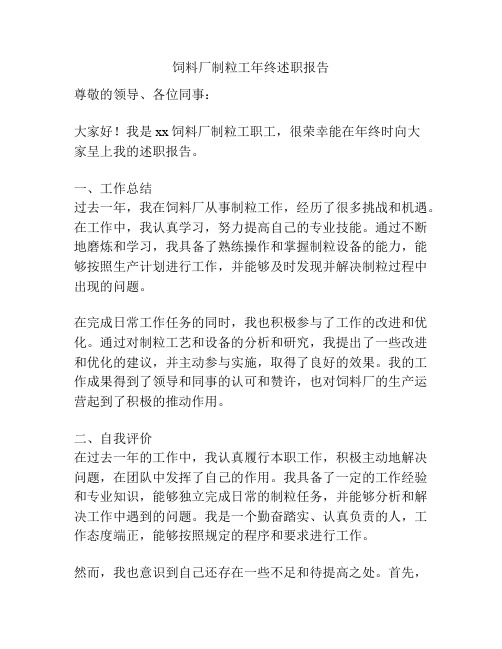 饲料厂制粒工年终述职报告

尊敬的领导、各位同事：

大家好！我是 xx 饲料厂制粒工职工，很荣幸能在年终时向大家呈上我的述职报告。

一、工作总结
过去一年，我在饲料厂从事制粒工作，经历了很多挑战和机遇。在工作中，我认真学习，努力提高自己的专业技能。通过不断地磨炼和学习，我具备了熟练操作和掌握制粒设备的能力，能够按照生产计划进行工作，并能够及时发现并解决制粒过程中出现的问题。

在完成日常工作任务的同时，我也积极参与了工作的改进和优化。通过对制粒工艺和设备的分析和研究，我提出了一些改进和优化的建议，并主动参与实施，取得了良好的效果。我的工作成果得到了领导和同事的认可和赞许，也对饲料厂的生产运营起到了积极的推动作用。

二、自我评价
在过去一年的工作中，我认真履行本职工作，积极主动地解决问题，在团队中发挥了自己的作用。我具备了一定的工作经验和专业知识，能够独立完成日常的制粒任务，并能够分析和解决工作中遇到的问题。我是一个勤奋踏实、认真负责的人，工作态度端正，能够按照规定的程序和要求进行工作。

然而，我也意识到自己还存在一些不足和待提高之处。首先，